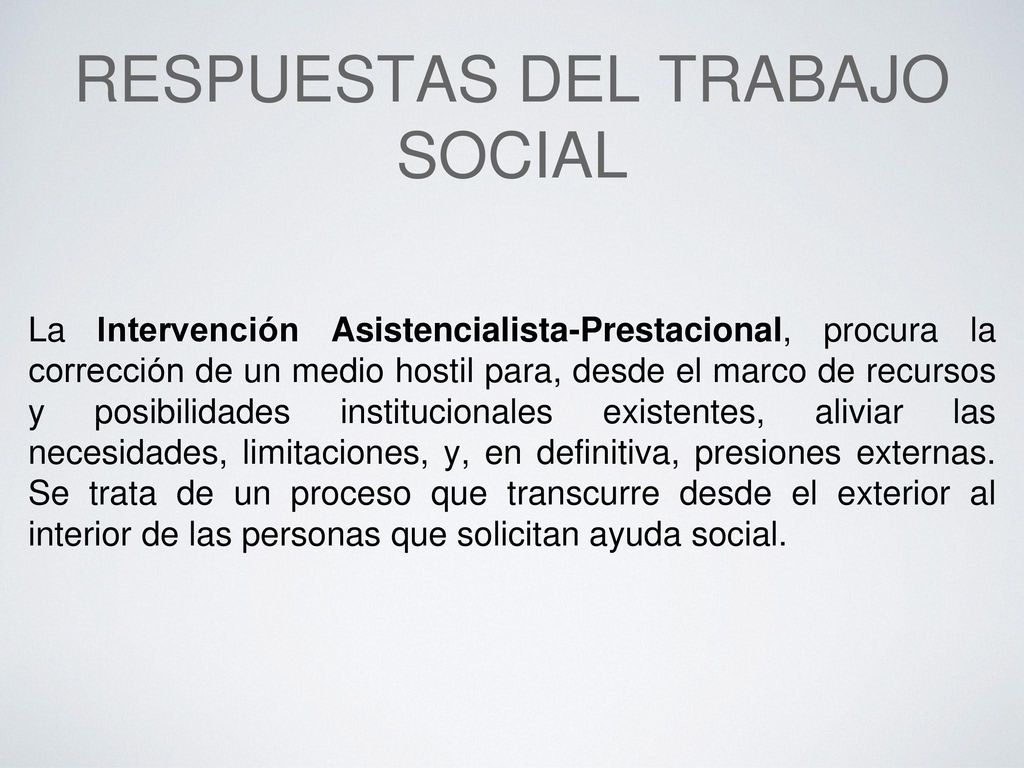 RESPUESTAS DEL TRABAJO SOCIAL

La Intervención Asistencialista-Prestacional, procura la corrección de un medio hostil para, desde el marco de recursos y posibilidades institucionales existentes, aliviar las necesidades, limitaciones, y, en definitiva, presiones externas. Se trata de un proceso que transcurre desde el exterior al interior de las personas que solicitan ayuda social.